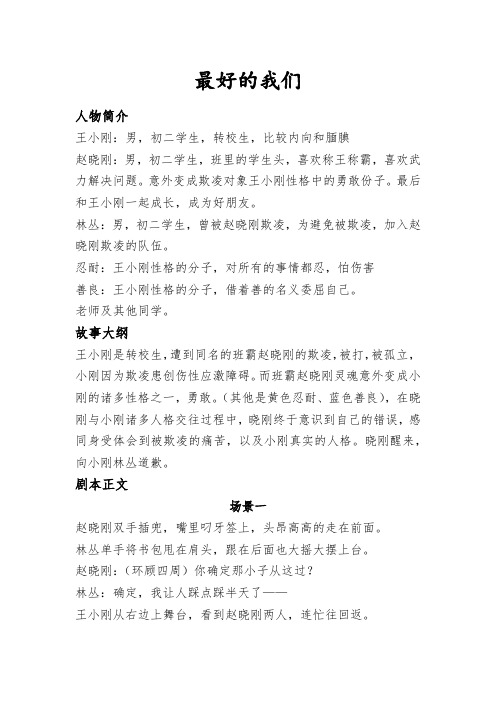 最好的我们

人物简介

王小刚：男，初二学生，转校生，比较内向和腼腆

赵晓刚：男，初二学生，班里的学生头，喜欢称王称霸，喜欢武力解决问题。意外变成欺凌对象王小刚性格中的勇敢份子。最后和王小刚一起成长，成为好朋友。

林丛：男，初二学生，曾被赵晓刚欺凌，为避免被欺凌，加入赵晓刚欺凌的队伍。

忍耐：王小刚性格的分子，对所有的事情都忍，怕伤害

善良：王小刚性格的分子，借着善的名义委屈自己。

老师及其他同学。

故事大纲

王小刚是转校生，遭到同名的班霸赵晓刚的欺凌，被打，被孤立，小刚因为欺凌患创伤性应激障碍。而班霸赵晓刚灵魂意外变成小刚的诸多性格之一，勇敢。（其他是黄色忍耐、蓝色善良），在晓刚与小刚诸多人格交往过程中，晓刚终于意识到自己的错误，感同身受体会到被欺凌的痛苦，以及小刚真实的人格。晓刚醒来，向小刚林丛道歉。

剧本正文

场景一

赵晓刚双手插兜，嘴里叼牙签上，头昂高高的走在前面。

林丛单手将书包甩在肩头，跟在后面也大摇大摆上台。

赵晓刚：（环顾四周）你确定那小子从这过？

林丛：确定，我让人踩点踩半天了——

王小刚从右边上舞台，看到赵晓刚两人，连忙往回返。